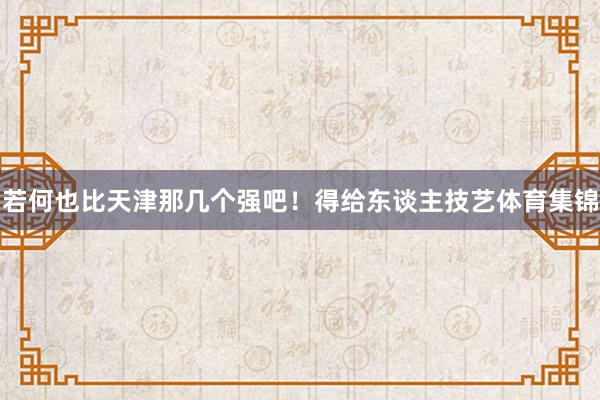 若何也比天津那几个强吧！得给东谈主技艺体育集锦